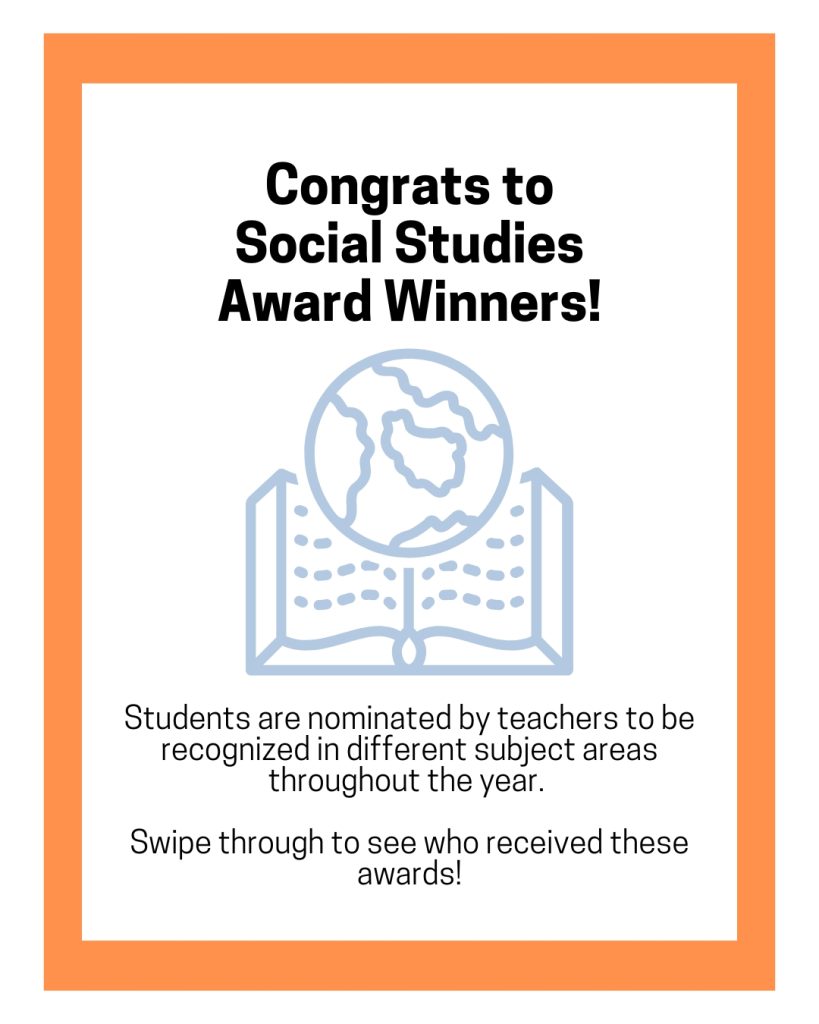 Congrats to Social Studies Award Winners!

Students are nominated by teachers to be recognized in different subject areas throughout the year.

Swipe through to see who received these awards!